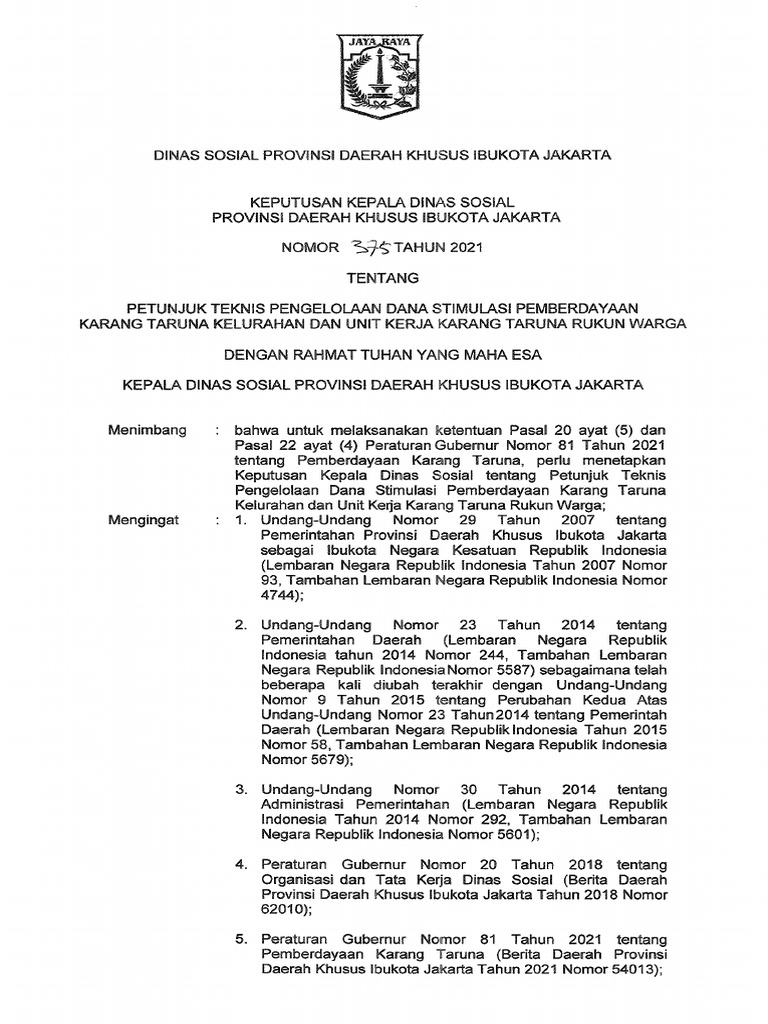 JAYA RAYA

DINAS SOSIAL PROVINSI DAERAH KHUSUS IBUKOTA JAKARTA

KEPUTUSAN KEPALA DINAS SOSIAL
PROVINSI DAERAH KHUSUS IBUKOTA JAKARTA

NOMOR 375 TAHUN 2021

TENTANG

PETUNJUK TEKNIS PENGELOLAAN DANA STIMULASI PEMBERDAYAAN KARANG TARUNA KELURAHAN DAN UNIT KERJA KARANG TARUNA RUKUN WARGA

DENGAN RAHMAT TUHAN YANG MAHA ESA

KEPALA DINAS SOSIAL PROVINSI DAERAH KHUSUS IBUKOTA JAKARTA

Menimbang : bahwa untuk melaksanakan ketentuan Pasal 20 ayat (5) dan Pasal 22 ayat (4) Peraturan Gubernur Nomor 81 Tahun 2021 tentang Pemberdayaan Karang Taruna, perlu menetapkan Keputusan Kepala Dinas Sosial tentang Petunjuk Teknis Pengelolaan Dana Stimulasi Pemberdayaan Karang Taruna Kelurahan dan Unit Kerja Karang Taruna Rukun Warga;

Mengingat : 1. Undang-Undang Nomor 29 Tahun 2007 tentang Pemerintahan Provinsi Daerah Khusus Ibukota Jakarta sebagai Ibukota Negara Kesatuan Republik Indonesia (Lembaran Negara Republik Indonesia Tahun 2007 Nomor 93, Tambahan Lembaran Negara Republik Indonesia Nomor 4744);

2. Undang-Undang Nomor 23 Tahun 2014 tentang Pemerintahan Daerah (Lembaran Negara Republik Indonesia tahun 2014 Nomor 244, Tambahan Lembaran Negara Republik Indonesia Nomor 5587) sebagaimana telah beberapa kali diubah terakhir dengan Undang-Undang Nomor 9 Tahun 2015 tentang Perubahan Kedua Atas Undang-Undang Nomor 23 Tahun 2014 tentang Pemerintah Daerah (Lembaran Negara Republik Indonesia Tahun 2015 Nomor 58, Tambahan Lembaran Negara Republik Indonesia Nomor 5679);

3. Undang-Undang Nomor 30 Tahun 2014 tentang Administrasi Pemerintahan (Lembaran Negara Republik Indonesia Tahun 2014 Nomor 292, Tambahan Lembaran Negara Republik Indonesia Nomor 5601);

4. Peraturan Gubernur Nomor 20 Tahun 2018 tentang Organisasi dan Tata Kerja Dinas Sosial (Berita Daerah Provinsi Daerah Khusus Ibukota Jakarta Tahun 2018 Nomor 62010);

5. Peraturan Gubernur Nomor 81 Tahun 2021 tentang Pemberdayaan Karang Taruna (Berita Daerah Provinsi Daerah Khusus Ibukota Jakarta Tahun 2021 Nomor 54013);